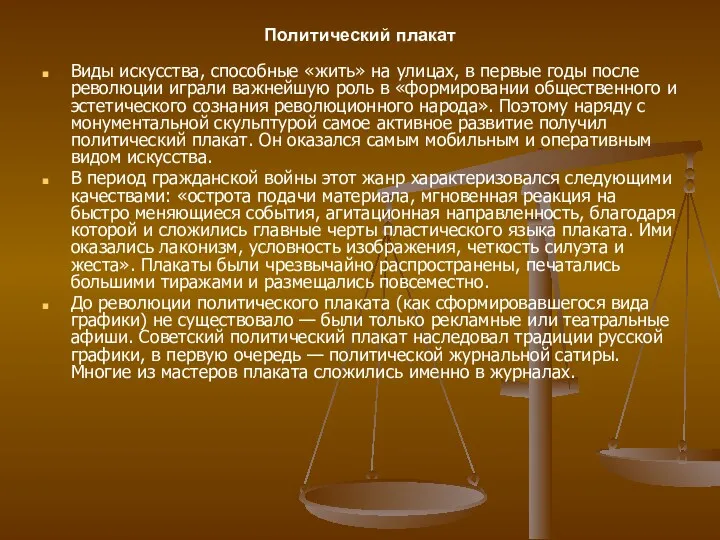 Политический плакат

Виды искусства, способные «жить» на улицах, в первые годы после революции играли важнейшую роль в «формировании общественного и эстетического сознания революционного народа». Поэтому наряду с монументальной скульптурой самое активное развитие получил политический плакат. Он оказался самым мобильным и оперативным видом искусства.

В период гражданской войны этот жанр характеризовался следующими качествами: «острота подачи материала, мгновенная реакция на быстро меняющиеся события, агитационная направленность, благодаря которой и сложились главные черты пластического языка плаката. Ими оказались лаконизм, условность изображения, четкость силуэта и жеста». Плакаты были чрезвычайно распространены, печатались большими тиражами и размещались повсеместно.

До революции политического плаката (как сформировавшегося вида графики) не существовало — были только рекламные или театральные афиши. Советский политический плакат наследовал традиции русской графики, в первую очередь — политической журнальной сатиры. Многие из мастеров плаката сложились именно в журналах.